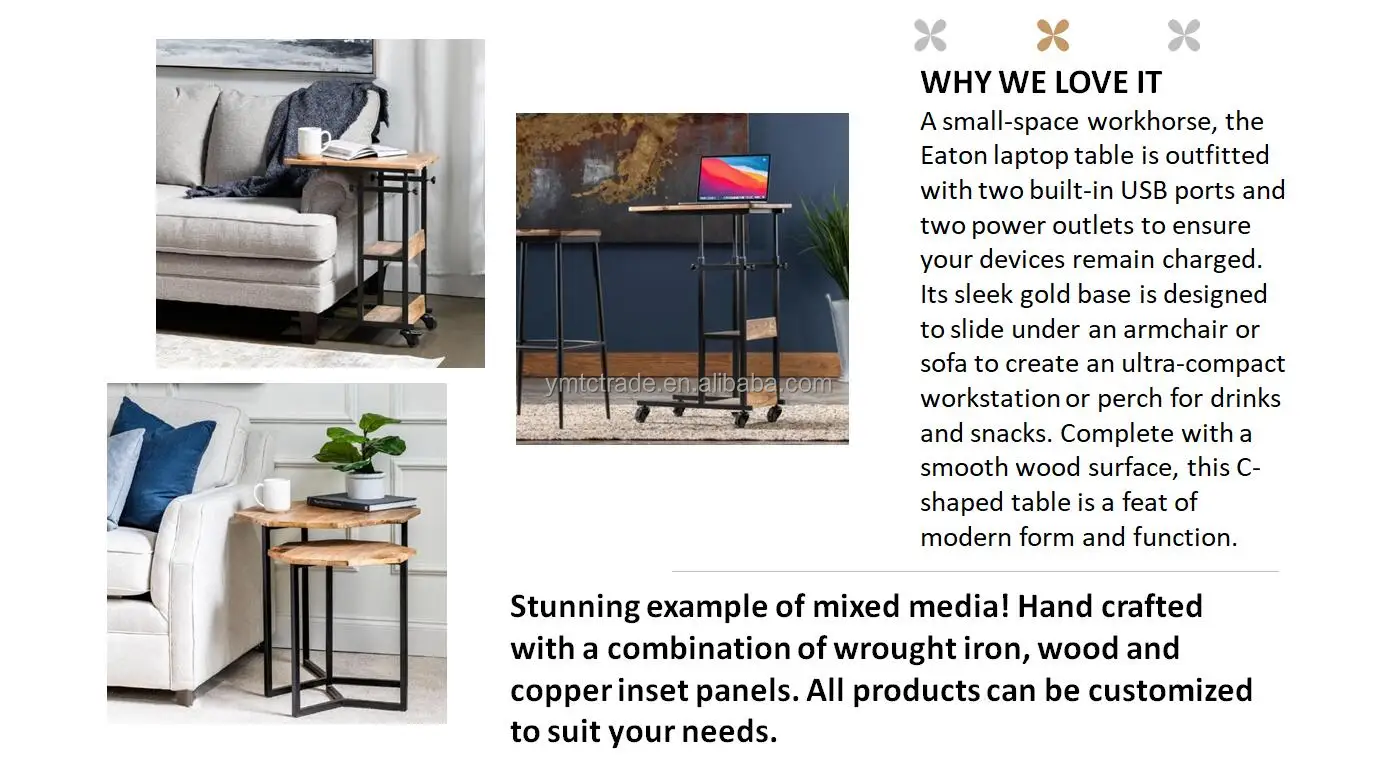 WHY WE LOVE IT

A small-space workhorse, the Eaton laptop table is outfitted with two built-in USB ports and two power outlets to ensure your devices remain charged. Its sleek gold base is designed to slide under an armchair or sofa to create an ultra-compact workstation or perch for drinks and snacks. Complete with a smooth wood surface, this C-shaped table is a feat of modern form and function.

Stunning example of mixed media! Hand crafted with a combination of wrought iron, wood and copper inset panels. All products can be customized to suit your needs.

ymtctrade.en.alibaba.com